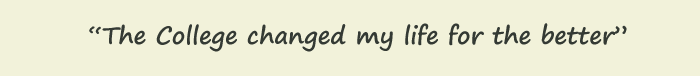 “The College changed my life for the better”